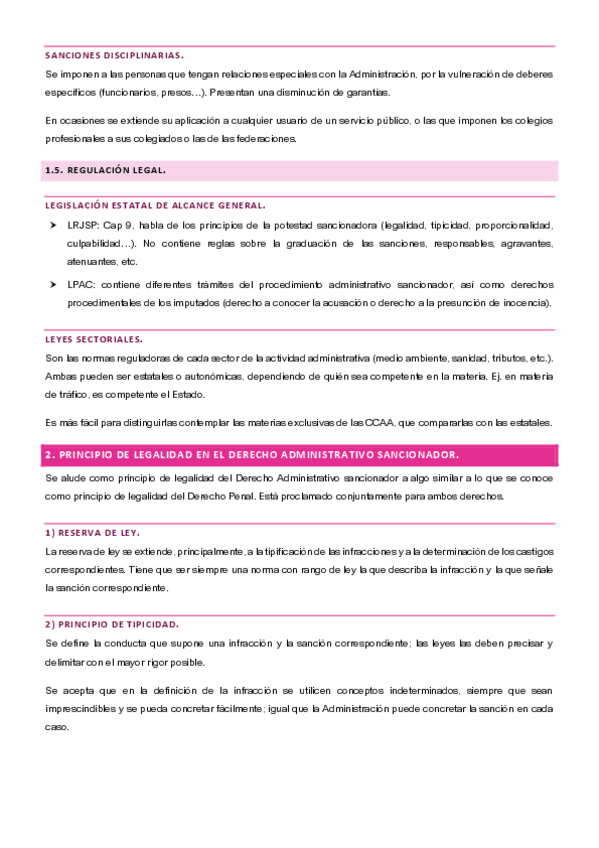 SANCIONES DISCIPLINARIAS.

Se imponen a las personas que tengan relaciones especiales con la Administración, por la vulneración de deberes específicos (funcionarios, presos…). Presentan una disminución de garantías.

En ocasiones se extiende su aplicación a cualquier usuario de un servicio público, o las que imponen los colegios profesionales a sus colegiados o las de las federaciones.

1.5. REGULACIÓN LEGAL.

LEGISLACIÓN ESTATAL DE ALCANCE GENERAL.

➤ LRJSP: Cap 9, habla de los principios de la potestad sancionadora (legalidad, tipicidad, proporcionalidad, culpabilidad…). No contiene reglas sobre la graduación de las sanciones, responsables, agravantes, atenuantes, etc.

➤ LPAC: contiene diferentes trámites del procedimiento administrativo sancionador, así como derechos procedimentales de los imputados (derecho a conocer la acusación o derecho a la presunción de inocencia).

LEYES SECTORIALES.

Son las normas reguladoras de cada sector de la actividad administrativa (medio ambiente, sanidad, tributos, etc.). Ambas pueden ser estatales o autonómicas, dependiendo de quién sea competente en la materia. Ej. en materia de tráfico, es competente el Estado.

Es más fácil para distinguirlas contemplar las materias exclusivas de las CCAA, que compararlas con las estatales.

2. PRINCIPIO DE LEGALIDAD EN EL DERECHO ADMINISTRATIVO SANCIONADOR.

Se alude como principio de legalidad del Derecho Administrativo sancionador a algo similar a lo que se conoce como principio de legalidad del Derecho Penal. Está proclamado conjuntamente para ambos derechos.

1) RESERVA DE LEY.

La reserva de ley se extiende, principalmente, a la tipificación de las infracciones y a la determinación de los castigos correspondientes. Tiene que ser siempre una norma con rango de ley la que describa la infracción y la que señale la sanción correspondiente.

2) PRINCIPIO DE TIPICIDAD.

Se define la conducta que supone una infracción y la sanción correspondiente; las leyes las deben precisar y delimitar con el mayor rigor posible.

Se acepta que en la definición de la infracción se utilicen conceptos indeterminados, siempre que sean imprescindibles y se pueda concretar fácilmente; igual que la Administración puede concretar la sanción en cada caso.